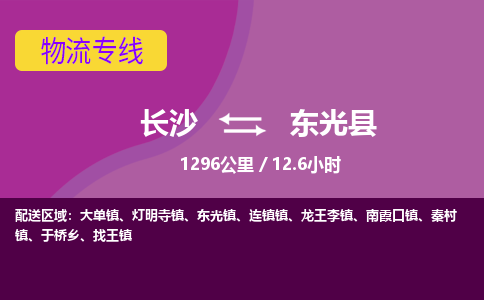 物流专线

长沙 东光县

1296公里 / 12.6小时

配送区域：大单镇、灯明寺镇、东光镇、连镇镇、龙王李镇、南霞口镇、秦村镇、于桥乡、找王镇